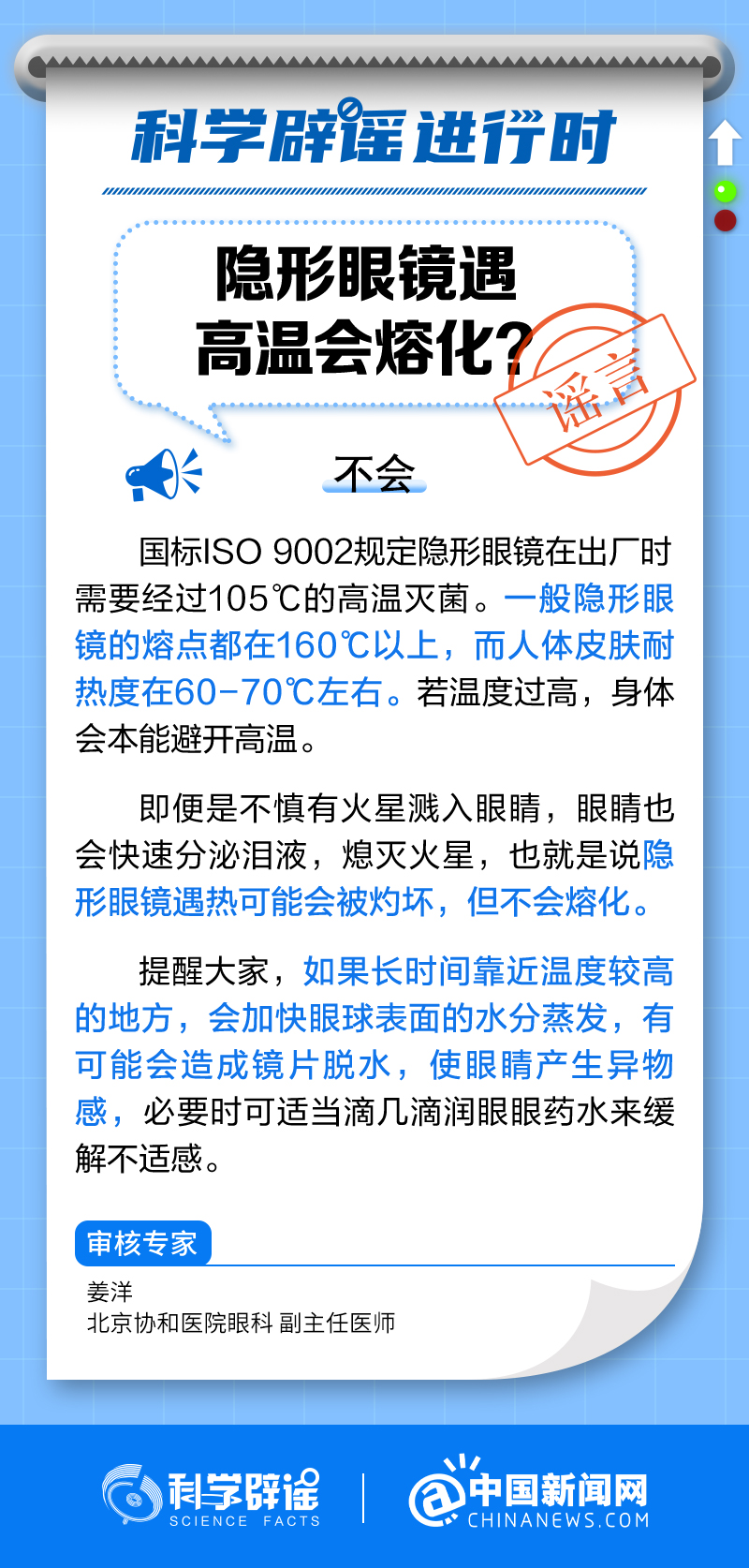 科学辟谣进行时

隐形眼镜遇
高温会熔化？

谣言

不会

国标ISO 9002规定隐形眼镜在出厂时需要经过105℃的高温灭菌。一般隐形眼镜的熔点都在160℃以上，而人体皮肤耐热度在60-70℃左右。若温度过高，身体会本能避开高温。

即便是不慎有火星溅入眼睛，眼睛也会快速分泌泪液，熄灭火星，也就是说隐形眼镜遇热可能会被灼坏，但不会熔化。

提醒大家，如果长时间靠近温度较高的地方，会加快眼球表面的水分蒸发，有可能会造成镜片脱水，使眼睛产生异物感，必要时可适当滴几滴润眼眼药水来缓解不适感。

审核专家

姜洋
北京协和医院眼科 副主任医师

科学辟谣
SCIENCE FACTS

中国新闻网
CHINANEWS.COM